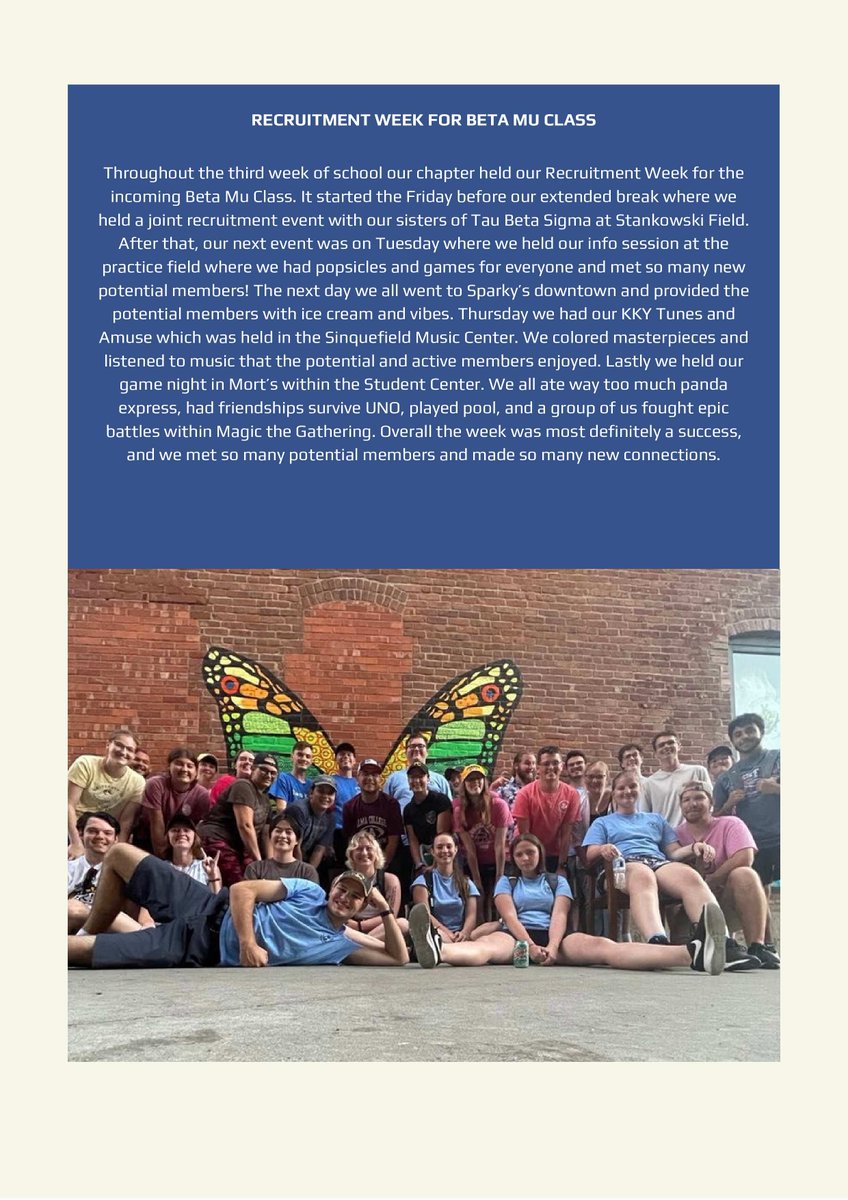 RECRUITMENT WEEK FOR BETA MU CLASS

Throughout the third week of school our chapter held our Recruitment Week for the incoming Beta Mu Class. It started the Friday before our extended break where we held a joint recruitment event with our sisters of Tau Beta Sigma at Stankowski Field. After that, our next event was on Tuesday where we held our info session at the practice field where we had popsicles and games for everyone and met so many new potential members! The next day we all went to Sparky's downtown and provided the potential members with ice cream and vibes. Thursday we had our KKY Tunes and Amuse which was held in the Sinquefield Music Center. We colored masterpieces and listened to music that the potential and active members enjoyed. Lastly we held our game night in Mort's within the Student Center. We all ate way too much panda express, had friendships survive UNO, played pool, and a group of us fought epic battles within Magic the Gathering. Overall the week was most definitely a success, and we met so many potential members and made so many new connections.